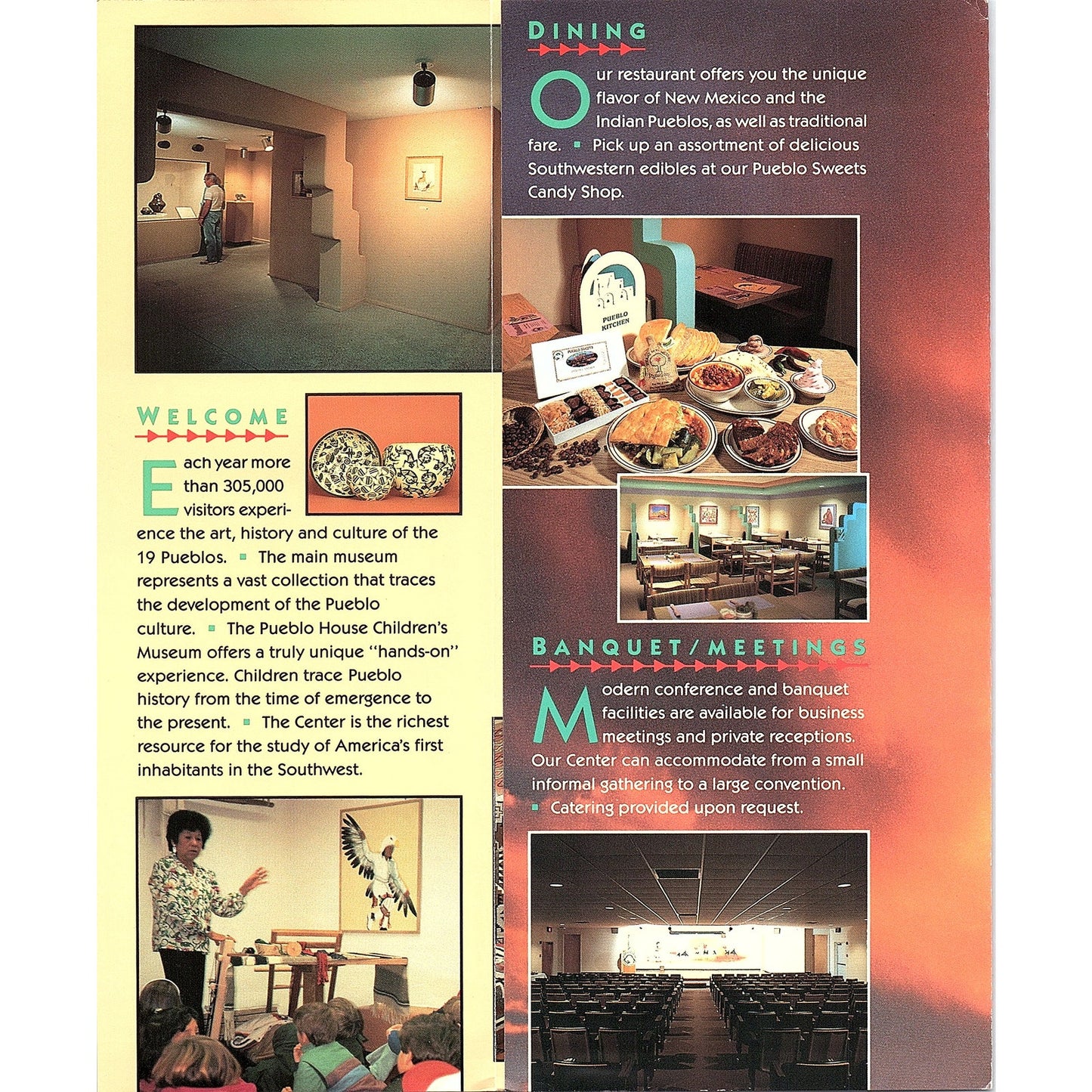 WELCOME

Each year more than 305,000 visitors experience the art, history and culture of the 19 Pueblos. ▪ The main museum represents a vast collection that traces the development of the Pueblo culture. ▪ The Pueblo House Children's Museum offers a truly unique "hands-on" experience. Children trace Pueblo history from the time of emergence to the present. ▪ The Center is the richest resource for the study of America's first inhabitants in the Southwest.

DINING

Our restaurant offers you the unique flavor of New Mexico and the Indian Pueblos, as well as traditional fare. ▪ Pick up an assortment of delicious Southwestern edibles at our Pueblo Sweets Candy Shop.

PUEBLO KITCHEN

PUEBLO SWEETS

BANQUET/MEETINGS

Modern conference and banquet facilities are available for business meetings and private receptions. Our Center can accommodate from a small informal gathering to a large convention. ▪ Catering provided upon request.